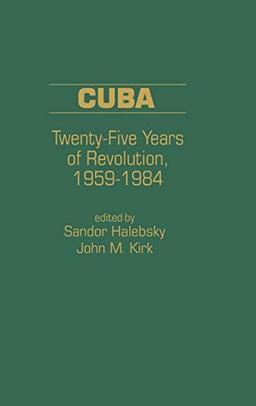 CUBA

Twenty-Five Years of Revolution, 1959-1984

edited by
Sandor Halebsky
John M. Kirk